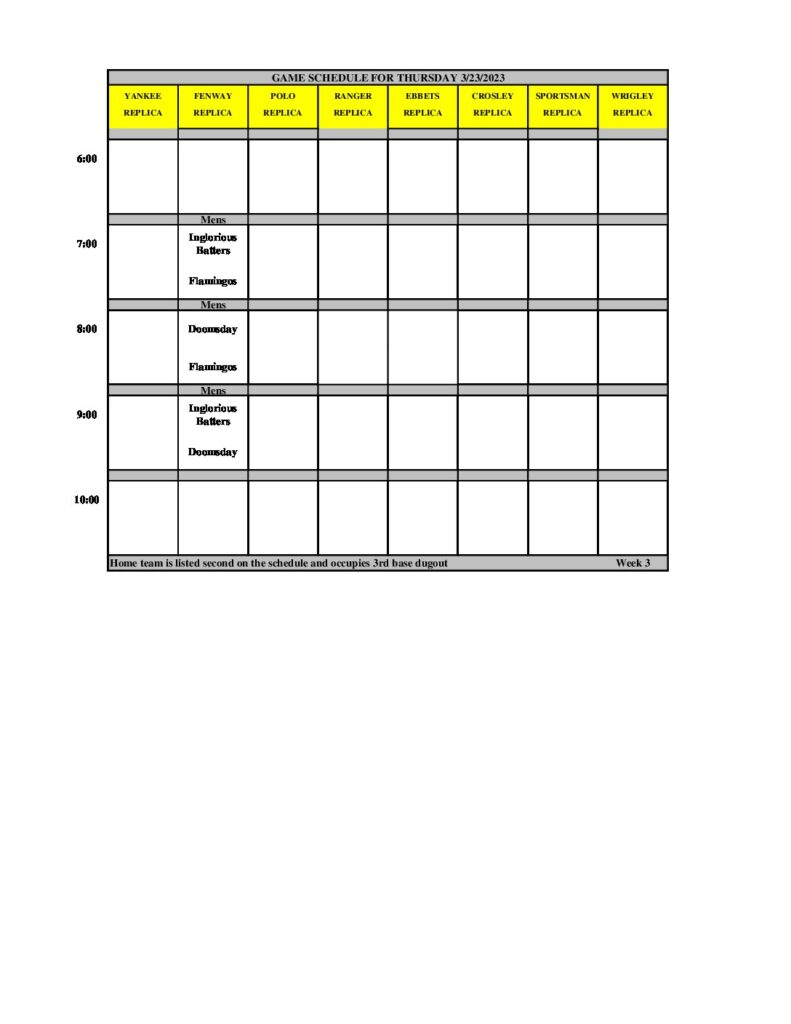 GAME SCHEDULE FOR THURSDAY 3/23/2023

| | YANKEE REPLICA | FENWAY REPLICA | POLO REPLICA | RANGER REPLICA | EBBETS REPLICA | CROSLEY REPLICA | SPORTSMAN REPLICA | WRIGLEY REPLICA |
|---|---|---|---|---|---|---|---|---|
| 6:00 | | | | | | | | |
| | | Mens | | | | | | |
| 7:00 | | Inglorious Batters Flamingos | | | | | | |
| | | Mens | | | | | | |
| 8:00 | | Doomsday Flamingos | | | | | | |
| | | Mens | | | | | | |
| 9:00 | | Inglorious Batters Doomsday | | | | | | |
| 10:00 | | | | | | | | |

Home team is listed second on the schedule and occupies 3rd base dugout Week 3